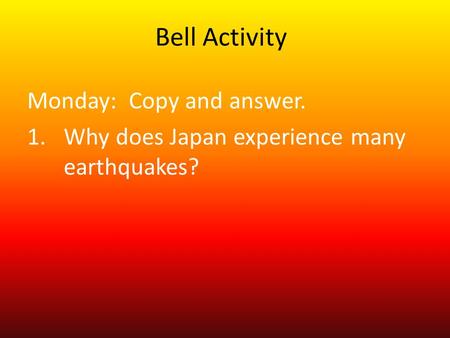 Bell Activity

Monday: Copy and answer.

1. Why does Japan experience many earthquakes?